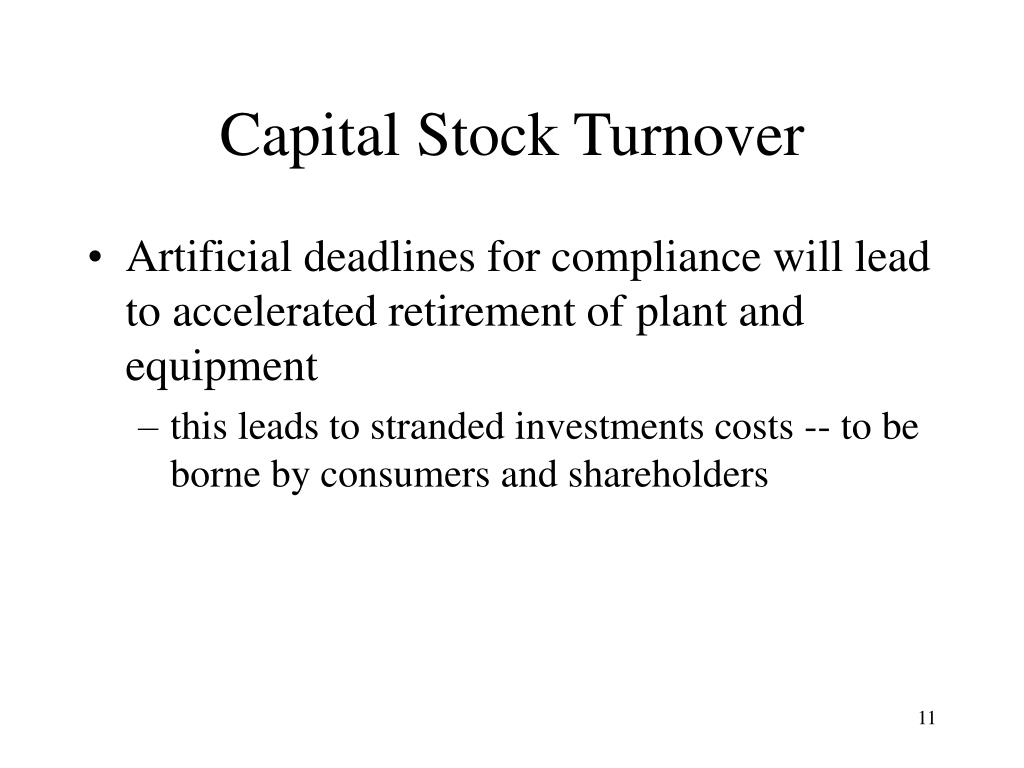 Capital Stock Turnover

• Artificial deadlines for compliance will lead to accelerated retirement of plant and equipment

– this leads to stranded investments costs -- to be borne by consumers and shareholders

11